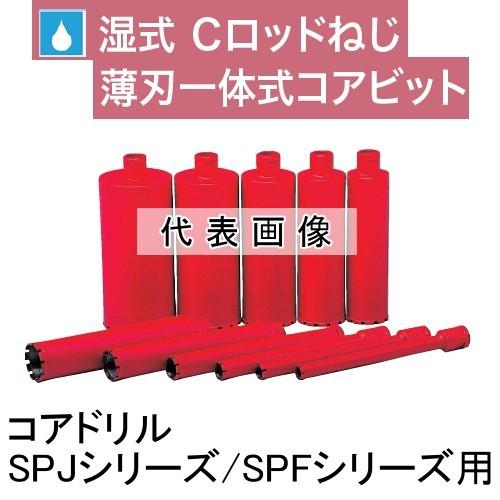 湿式 Cロッドねじ
薄刃一体式コアビット

代表画像

コアドリル
SPJシリーズ／SPFシリーズ用